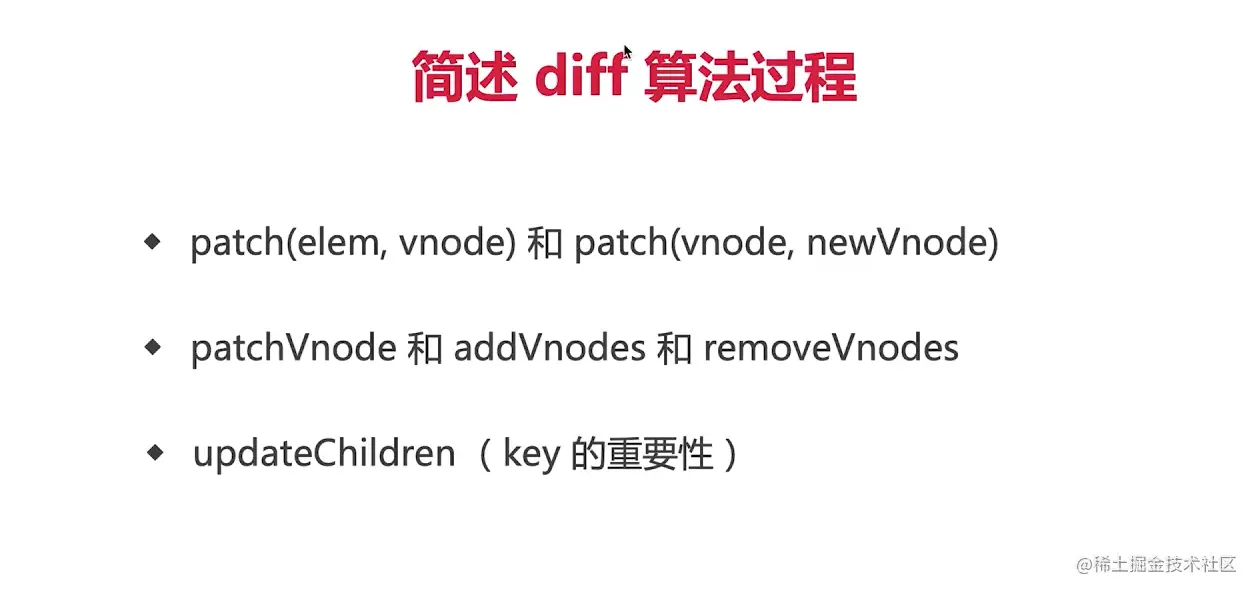 简述diff算法过程

• patch(elem, vnode)和patch(vnode, newVnode)

• patchVnode和addVnodes和removeVnodes

• updateChildren（key的重要性）

@稀土掘金技术社区